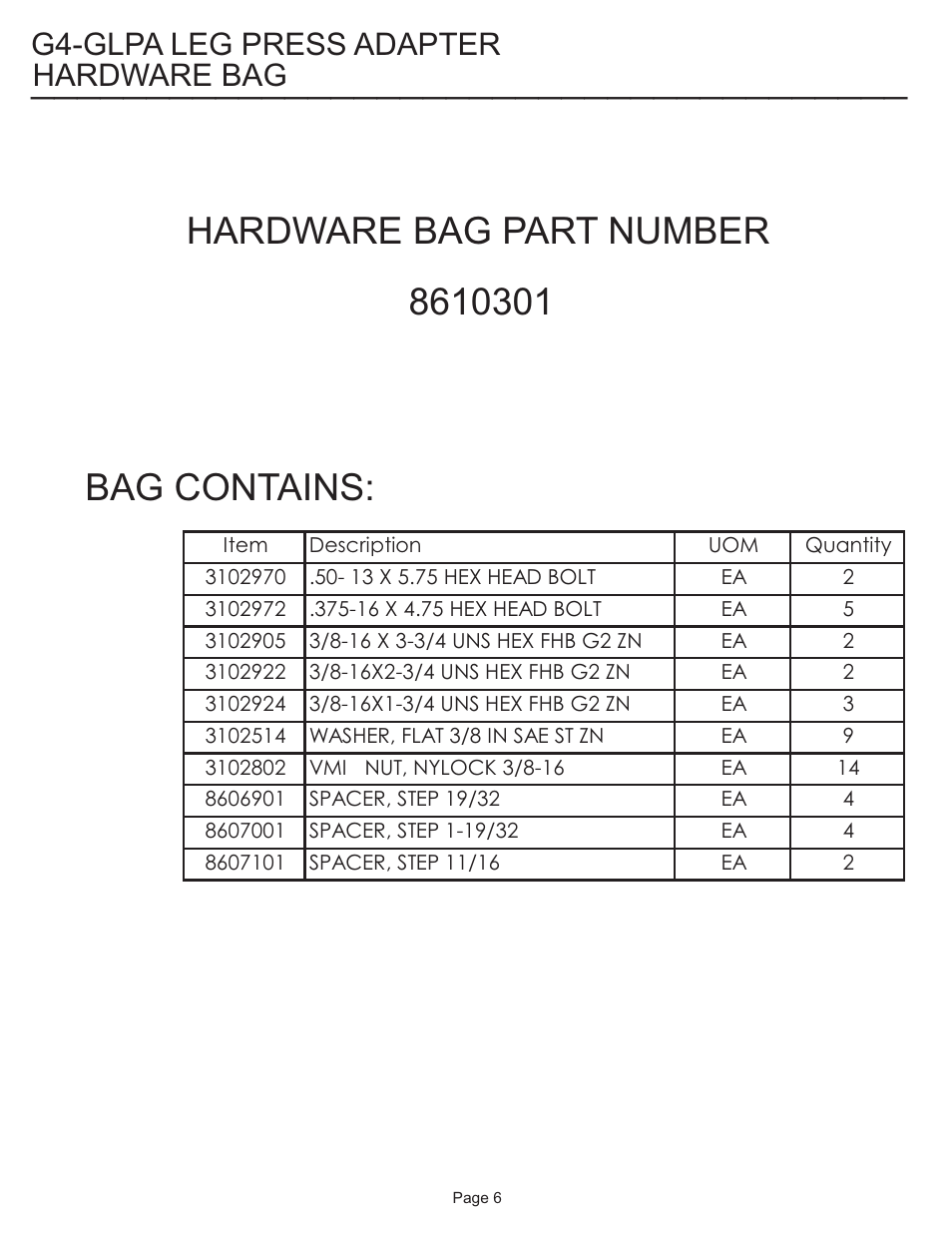 G4-GLPA LEG PRESS ADAPTER
HARDWARE BAG

HARDWARE BAG PART NUMBER

8610301

BAG CONTAINS:

| Item | Description | UOM | Quantity |
|---|---|---|---|
| 3102970 | .50- 13 X 5.75 HEX HEAD BOLT | EA | 2 |
| 3102972 | .375-16 X 4.75 HEX HEAD BOLT | EA | 5 |
| 3102905 | 3/8-16 X 3-3/4 UNS HEX FHB G2 ZN | EA | 2 |
| 3102922 | 3/8-16X2-3/4 UNS HEX FHB G2 ZN | EA | 2 |
| 3102924 | 3/8-16X1-3/4 UNS HEX FHB G2 ZN | EA | 3 |
| 3102514 | WASHER, FLAT 3/8 IN SAE ST ZN | EA | 9 |
| 3102802 | VMI NUT, NYLOCK 3/8-16 | EA | 14 |
| 8606901 | SPACER, STEP 19/32 | EA | 4 |
| 8607001 | SPACER, STEP 1-19/32 | EA | 4 |
| 8607101 | SPACER, STEP 11/16 | EA | 2 |

Page 6